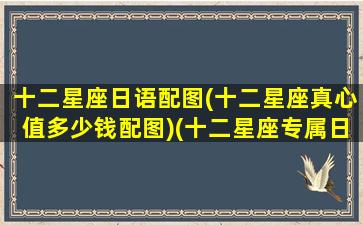 十二星座日语配图(十二星座真心值多少钱配图)(十二星座专属日